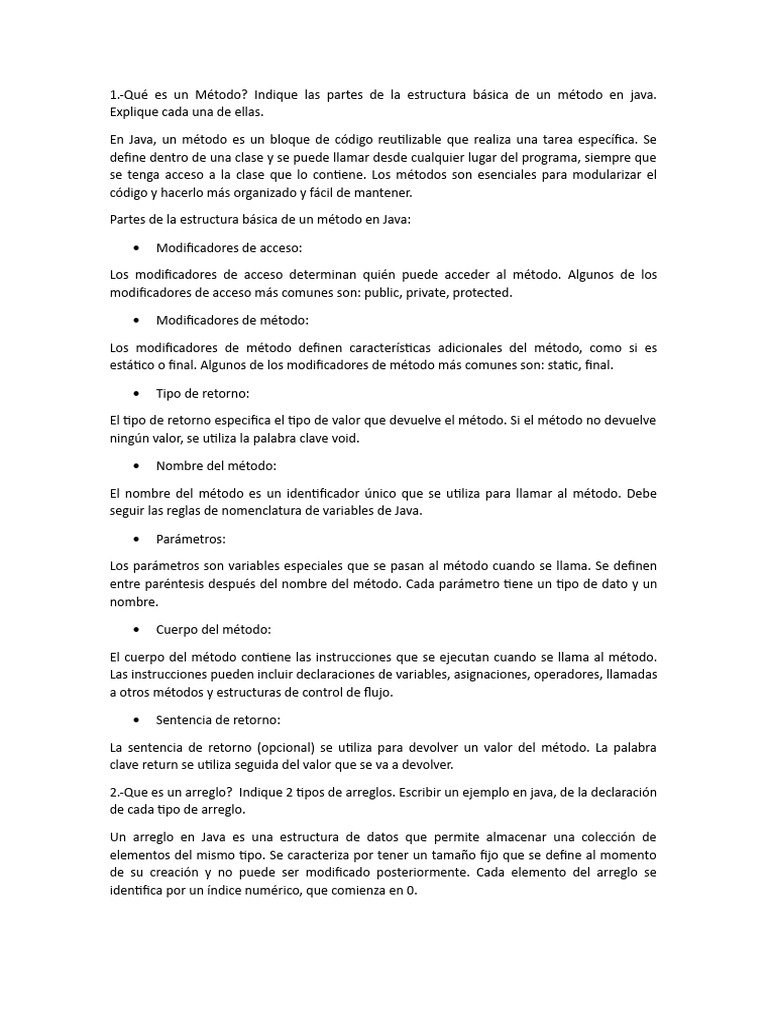 1.-Qué es un Método? Indique las partes de la estructura básica de un método en java. Explique cada una de ellas.

En Java, un método es un bloque de código reutilizable que realiza una tarea específica. Se define dentro de una clase y se puede llamar desde cualquier lugar del programa, siempre que se tenga acceso a la clase que lo contiene. Los métodos son esenciales para modularizar el código y hacerlo más organizado y fácil de mantener.

Partes de la estructura básica de un método en Java:

• Modificadores de acceso:

Los modificadores de acceso determinan quién puede acceder al método. Algunos de los modificadores de acceso más comunes son: public, private, protected.

• Modificadores de método:

Los modificadores de método definen características adicionales del método, como si es estático o final. Algunos de los modificadores de método más comunes son: static, final.

• Tipo de retorno:

El tipo de retorno especifica el tipo de valor que devuelve el método. Si el método no devuelve ningún valor, se utiliza la palabra clave void.

• Nombre del método:

El nombre del método es un identificador único que se utiliza para llamar al método. Debe seguir las reglas de nomenclatura de variables de Java.

• Parámetros:

Los parámetros son variables especiales que se pasan al método cuando se llama. Se definen entre paréntesis después del nombre del método. Cada parámetro tiene un tipo de dato y un nombre.

• Cuerpo del método:

El cuerpo del método contiene las instrucciones que se ejecutan cuando se llama al método. Las instrucciones pueden incluir declaraciones de variables, asignaciones, operadores, llamadas a otros métodos y estructuras de control de flujo.

• Sentencia de retorno:

La sentencia de retorno (opcional) se utiliza para devolver un valor del método. La palabra clave return se utiliza seguida del valor que se va a devolver.

2.-Que es un arreglo? Indique 2 tipos de arreglos. Escribir un ejemplo en java, de la declaración de cada tipo de arreglo.

Un arreglo en Java es una estructura de datos que permite almacenar una colección de elementos del mismo tipo. Se caracteriza por tener un tamaño fijo que se define al momento de su creación y no puede ser modificado posteriormente. Cada elemento del arreglo se identifica por un índice numérico, que comienza en 0.